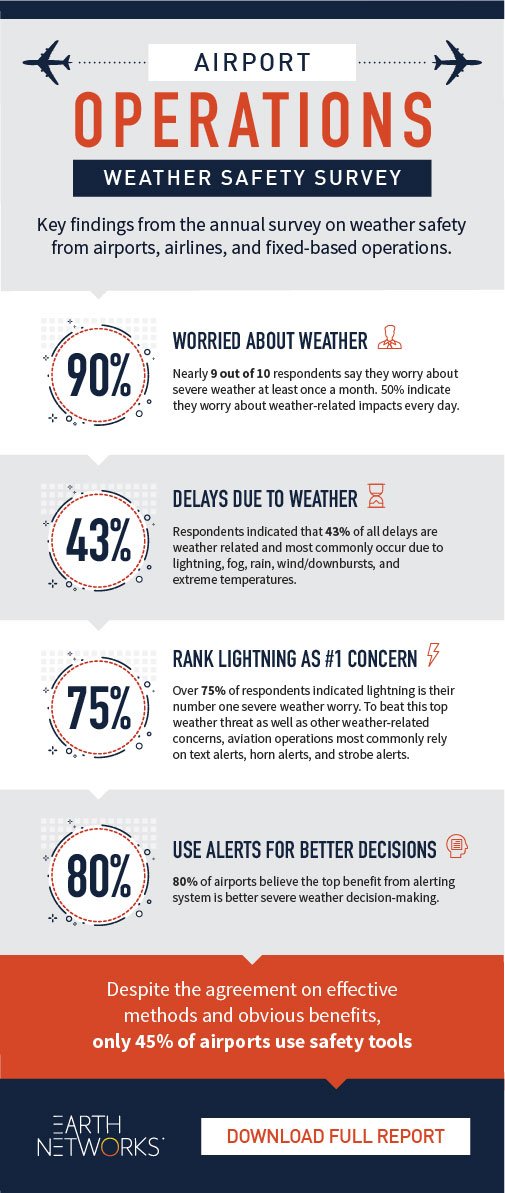 AIRPORT

OPERATIONS

WEATHER SAFETY SURVEY

Key findings from the annual survey on weather safety from airports, airlines, and fixed-based operations.

90%

WORRIED ABOUT WEATHER

Nearly 9 out of 10 respondents say they worry about severe weather at least once a month. 50% indicate they worry about weather-related impacts every day.

43%

DELAYS DUE TO WEATHER

Respondents indicated that 43% of all delays are weather related and most commonly occur due to lightning, fog, rain, wind/downbursts, and extreme temperatures.

75%

RANK LIGHTNING AS #1 CONCERN

Over 75% of respondents indicated lightning is their number one severe weather worry. To beat this top weather threat as well as other weather-related concerns, aviation operations most commonly rely on text alerts, horn alerts, and strobe alerts.

80%

USE ALERTS FOR BETTER DECISIONS

80% of airports believe the top benefit from alerting system is better severe weather decision-making.

Despite the agreement on effective methods and obvious benefits, only 45% of airports use safety tools

EARTH NETWORKS

DOWNLOAD FULL REPORT